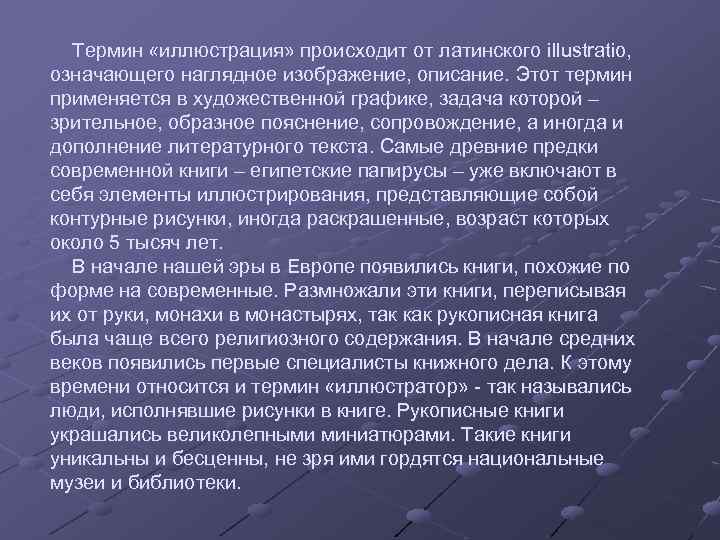 Термин «иллюстрация» происходит от латинского illustratio, означающего наглядное изображение, описание. Этот термин применяется в художественной графике, задача которой – зрительное, образное пояснение, сопровождение, а иногда и дополнение литературного текста. Самые древние предки современной книги – египетские папирусы – уже включают в себя элементы иллюстрирования, представляющие собой контурные рисунки, иногда раскрашенные, возраст которых около 5 тысяч лет.

В начале нашей эры в Европе появились книги, похожие по форме на современные. Размножали эти книги, переписывая их от руки, монахи в монастырях, так как рукописная книга была чаще всего религиозного содержания. В начале средних веков появились первые специалисты книжного дела. К этому времени относится и термин «иллюстратор» - так назывались люди, исполнявшие рисунки в книге. Рукописные книги украшались великолепными миниатюрами. Такие книги уникальны и бесценны, не зря ими гордятся национальные музеи и библиотеки.